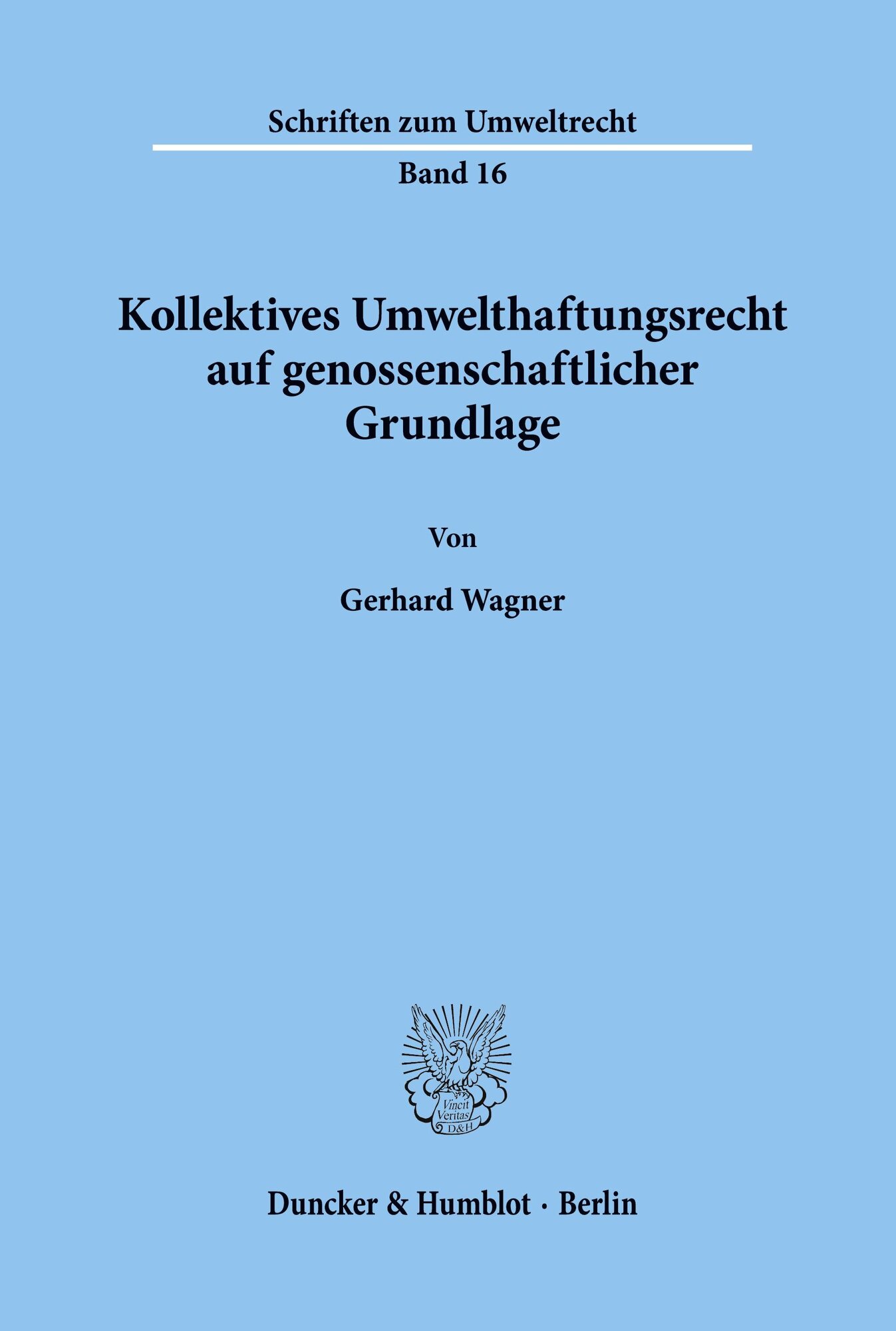 Schriften zum Umweltrecht

Band 16

Kollektives Umwelthaftungsrecht auf genossenschaftlicher Grundlage

Von

Gerhard Wagner

Vincit Veritas D&H

Duncker & Humblot · Berlin